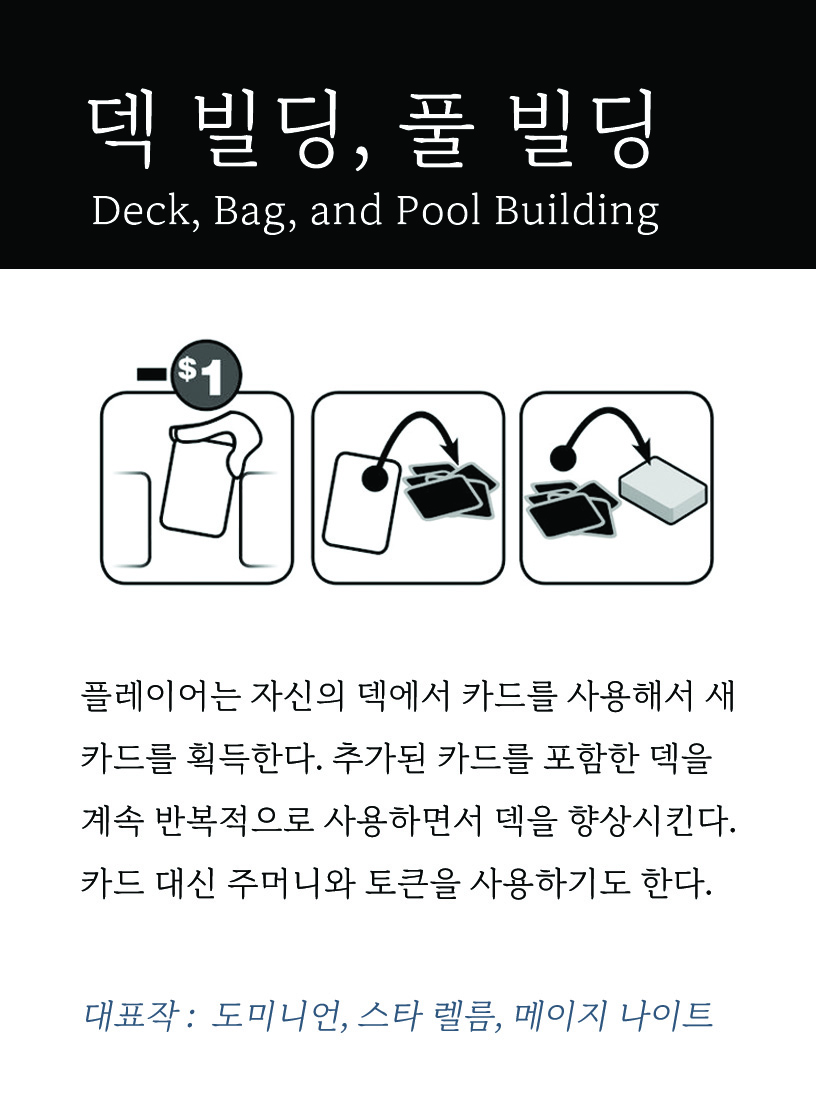 덱 빌딩, 풀 빌딩
Deck, Bag, and Pool Building

-$1

플레이어는 자신의 덱에서 카드를 사용해서 새 카드를 획득한다. 추가된 카드를 포함한 덱을 계속 반복적으로 사용하면서 덱을 향상시킨다. 카드 대신 주머니와 토큰을 사용하기도 한다.

대표작 : 도미니언, 스타 렐름, 메이지 나이트